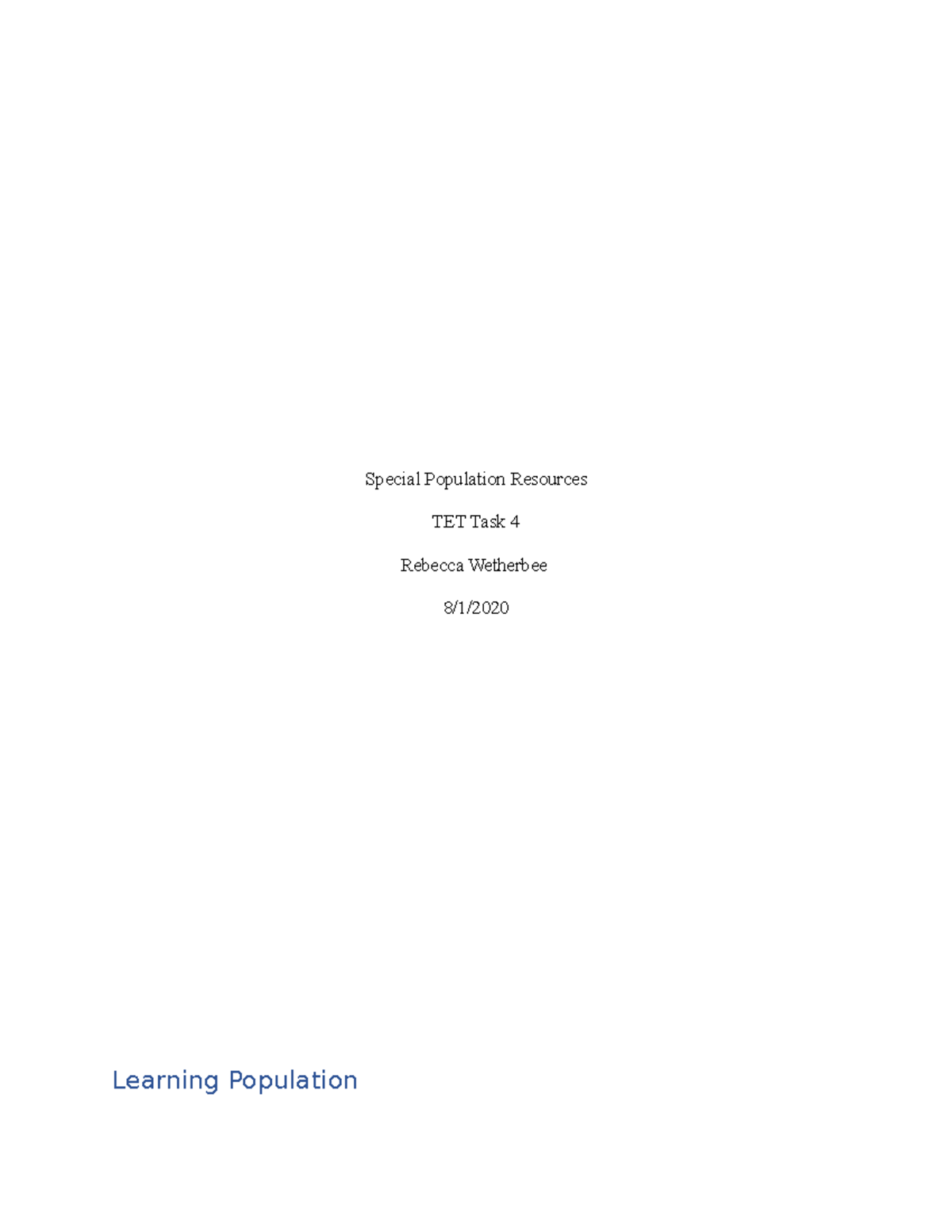 Special Population Resources

TET Task 4

Rebecca Wetherbee

8/1/2020

Learning Population